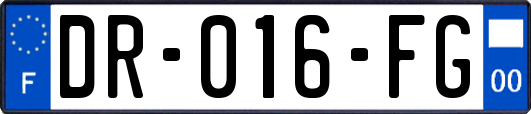 F
DR-016-FG
00